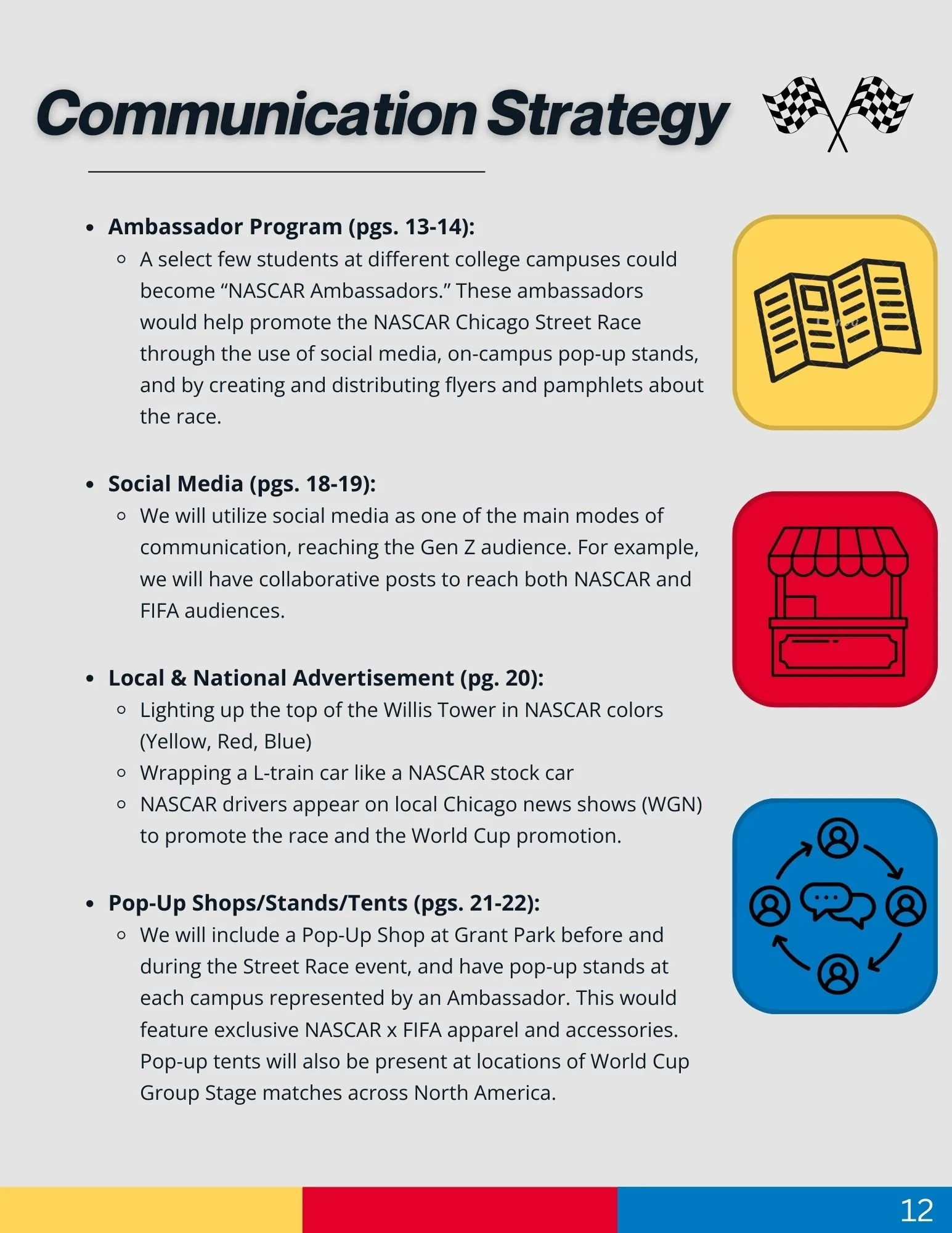 Communication Strategy

- Ambassador Program (pgs. 13-14):
  - A select few students at different college campuses could become “NASCAR Ambassadors.” These ambassadors would help promote the NASCAR Chicago Street Race through the use of social media, on-campus pop-up stands, and by creating and distributing flyers and pamphlets about the race.

- Social Media (pgs. 18-19):
  - We will utilize social media as one of the main modes of communication, reaching the Gen Z audience. For example, we will have collaborative posts to reach both NASCAR and FIFA audiences.

- Local & National Advertisement (pg. 20):
  - Lighting up the top of the Willis Tower in NASCAR colors (Yellow, Red, Blue)
  - Wrapping a L-train car like a NASCAR stock car
  - NASCAR drivers appear on local Chicago news shows (WGN) to promote the race and the World Cup promotion.

- Pop-Up Shops/Stands/Tents (pgs. 21-22):
  - We will include a Pop-Up Shop at Grant Park before and during the Street Race event, and have pop-up stands at each campus represented by an Ambassador. This would feature exclusive NASCAR x FIFA apparel and accessories. Pop-up tents will also be present at locations of World Cup Group Stage matches across North America.

12